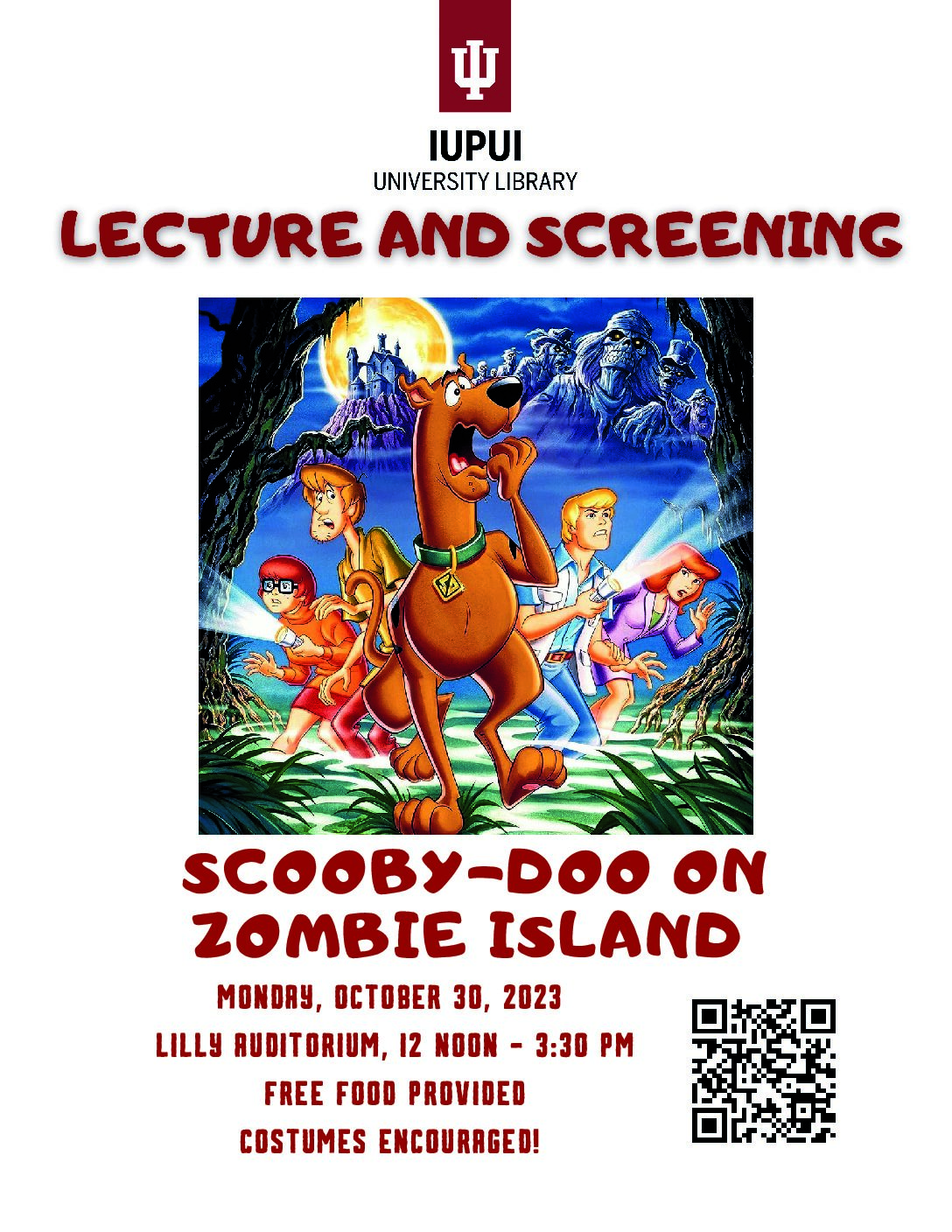 IUPUI
UNIVERSITY LIBRARY

LECTURE AND SCREENING

SCOOBY-DOO ON ZOMBIE ISLAND

MONDAY, OCTOBER 30, 2023
LILLY AUDITORIUM, 12 NOON - 3:30 PM
FREE FOOD PROVIDED
COSTUMES ENCOURAGED!